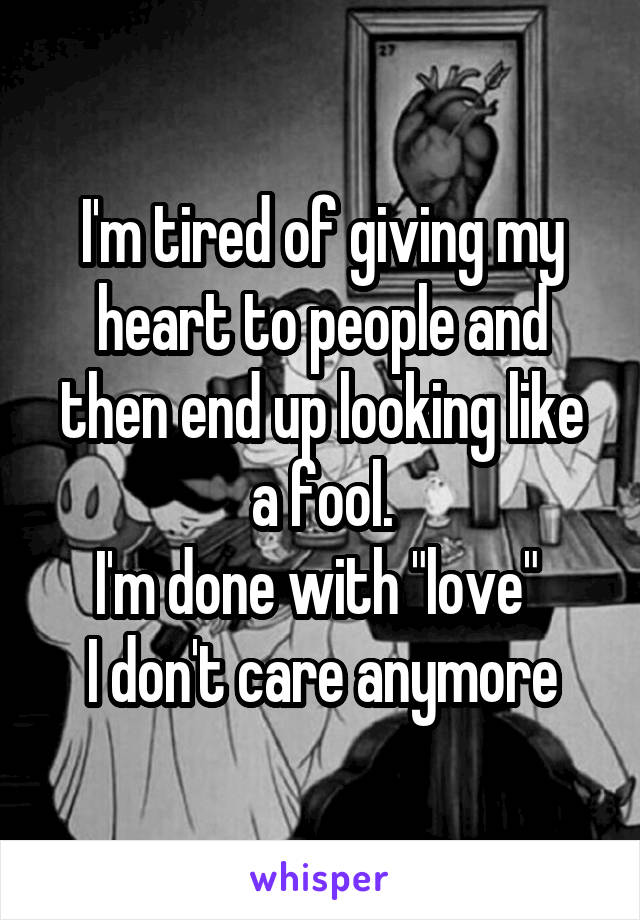 27

I'm tired of giving my heart to people and then end up looking like a fool.
I'm done with "love"
I don't care anymore

whisper